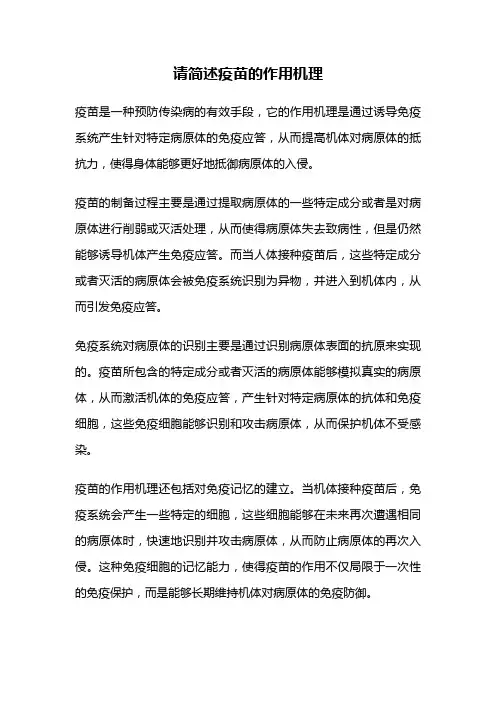 请简述疫苗的作用机理

疫苗是一种预防传染病的有效手段，它的作用机理是通过诱导免疫系统产生针对特定病原体的免疫应答，从而提高机体对病原体的抵抗力，使得身体能够更好地抵御病原体的入侵。

疫苗的制备过程主要是通过提取病原体的一些特定成分或者是对病原体进行削弱或灭活处理，从而使得病原体失去致病性，但是仍然能够诱导机体产生免疫应答。而当人体接种疫苗后，这些特定成分或者灭活的病原体会被免疫系统识别为异物，并进入到机体内，从而引发免疫应答。

免疫系统对病原体的识别主要是通过识别病原体表面的抗原来实现的。疫苗所包含的特定成分或者灭活的病原体能够模拟真实的病原体，从而激活机体的免疫应答，产生针对特定病原体的抗体和免疫细胞，这些免疫细胞能够识别和攻击病原体，从而保护机体不受感染。

疫苗的作用机理还包括对免疫记忆的建立。当机体接种疫苗后，免疫系统会产生一些特定的细胞，这些细胞能够在未来再次遭遇相同的病原体时，快速地识别并攻击病原体，从而防止病原体的再次入侵。这种免疫细胞的记忆能力，使得疫苗的作用不仅局限于一次性的免疫保护，而是能够长期维持机体对病原体的免疫防御。